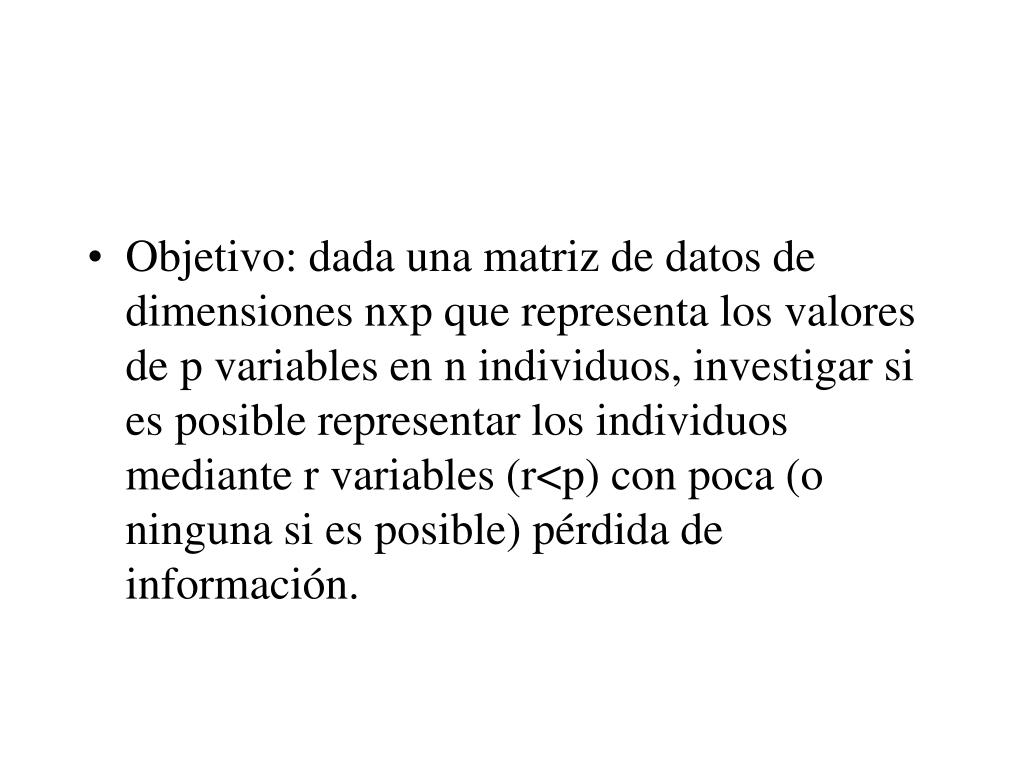 • Objetivo: dada una matriz de datos de dimensiones nxp que representa los valores de p variables en n individuos, investigar si es posible representar los individuos mediante r variables (r<p) con poca (o ninguna si es posible) pérdida de información.